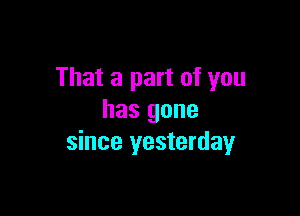 That a part of you
has gone
since yesterday